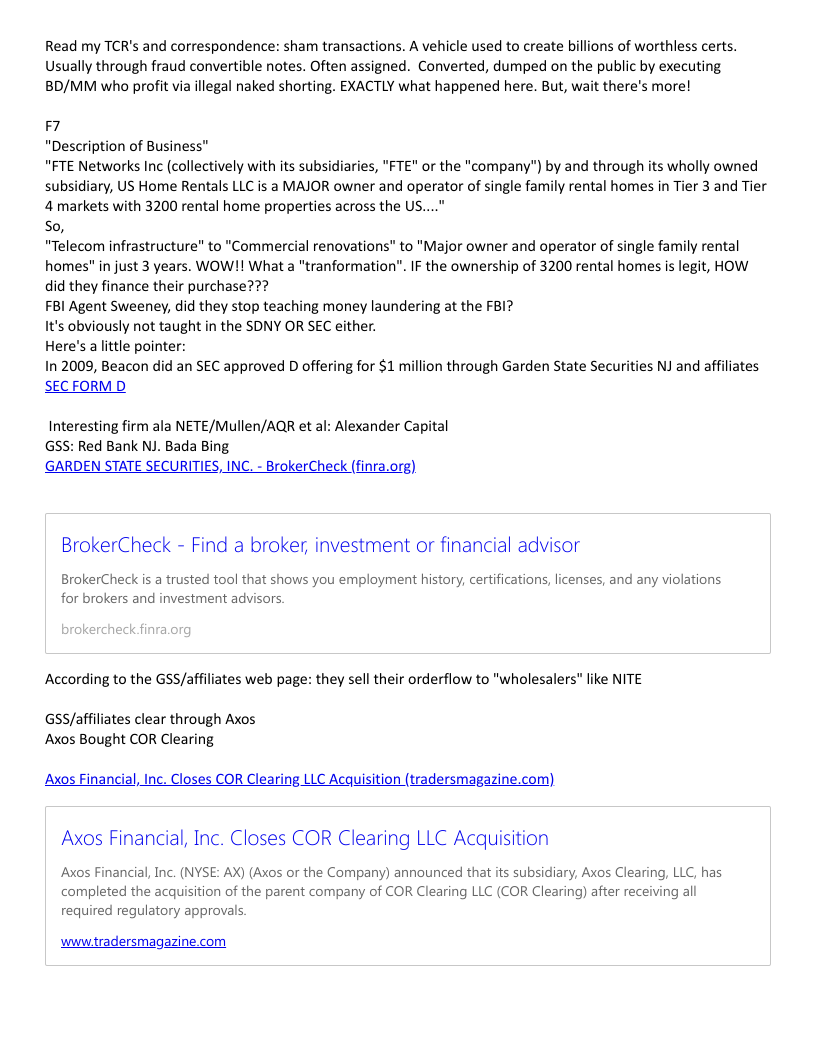 Read my TCR's and correspondence: sham transactions. A vehicle used to create billions of worthless certs. Usually through fraud convertible notes. Often assigned. Converted, dumped on the public by executing BD/MM who profit via illegal naked shorting. EXACTLY what happened here. But, wait there's more!

F7
"Description of Business"
"FTE Networks Inc (collectively with its subsidiaries, "FTE" or the "company") by and through its wholly owned subsidiary, US Home Rentals LLC is a MAJOR owner and operator of single family rental homes in Tier 3 and Tier 4 markets with 3200 rental home properties across the US...."
So,
"Telecom infrastructure" to "Commercial renovations" to "Major owner and operator of single family rental homes" in just 3 years. WOW!! What a "tranformation". IF the ownership of 3200 rental homes is legit, HOW did they finance their purchase???
FBI Agent Sweeney, did they stop teaching money laundering at the FBI?
It's obviously not taught in the SDNY OR SEC either.
Here's a little pointer:
In 2009, Beacon did an SEC approved D offering for $1 million through Garden State Securities NJ and affiliates
SEC FORM D

Interesting firm ala NETE/Mullen/AQR et al: Alexander Capital
GSS: Red Bank NJ. Bada Bing
GARDEN STATE SECURITIES, INC. - BrokerCheck (finra.org)

BrokerCheck - Find a broker, investment or financial advisor

BrokerCheck is a trusted tool that shows you employment history, certifications, licenses, and any violations for brokers and investment advisors.

brokercheck.finra.org

According to the GSS/affiliates web page: they sell their orderflow to "wholesalers" like NITE

GSS/affiliates clear through Axos
Axos Bought COR Clearing

Axos Financial, Inc. Closes COR Clearing LLC Acquisition (tradersmagazine.com)

Axos Financial, Inc. Closes COR Clearing LLC Acquisition

Axos Financial, Inc. (NYSE: AX) (Axos or the Company) announced that its subsidiary, Axos Clearing, LLC, has completed the acquisition of the parent company of COR Clearing LLC (COR Clearing) after receiving all required regulatory approvals.

www.tradersmagazine.com